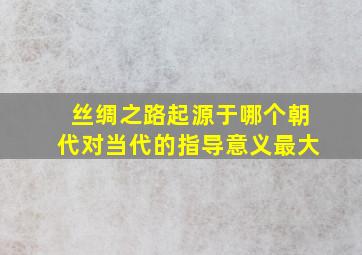 丝绸之路起源于哪个朝代对当代的指导意义最大